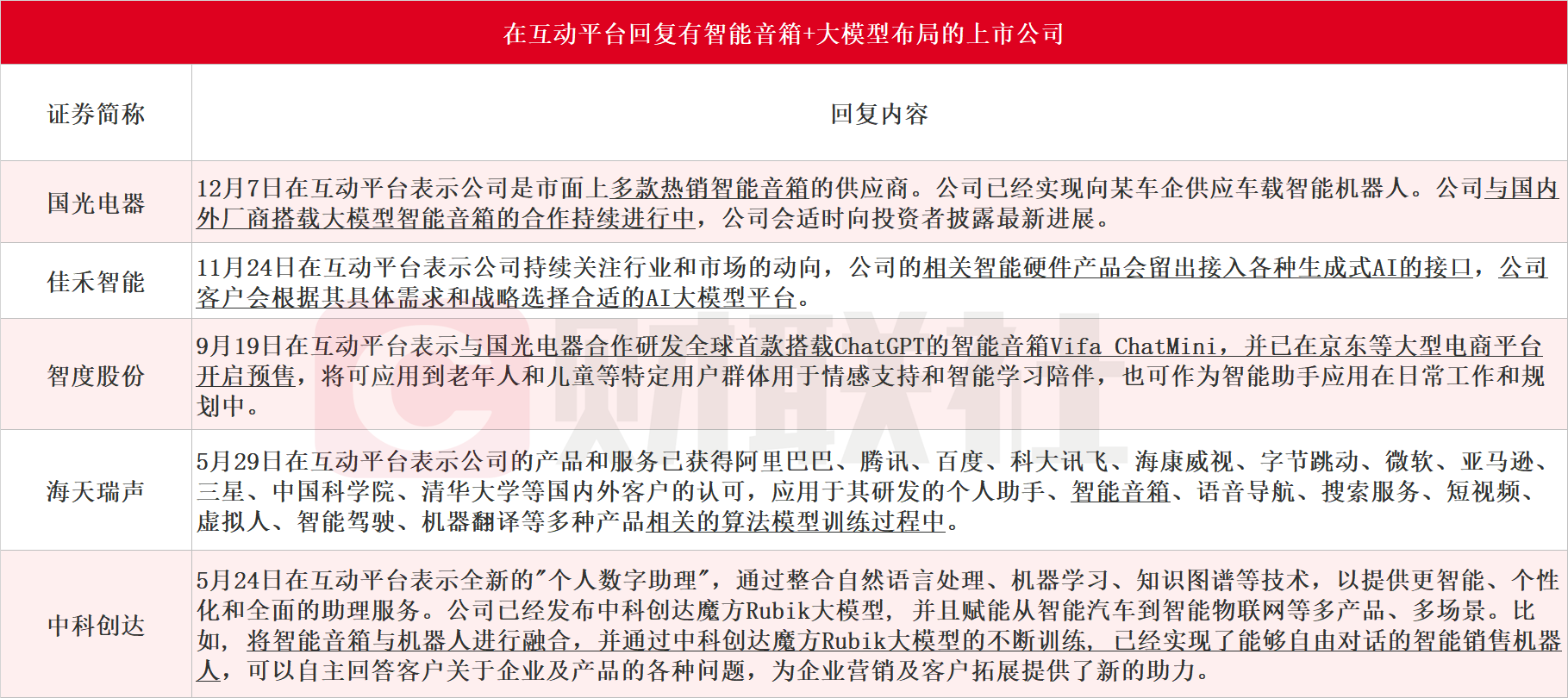 在互动平台回复有智能音箱+大模型布局的上市公司

| 证券简称 | 回复内容 |
|---|---|
| 国光电器 | 12月7日在互动平台表示公司是市面上多款热销智能音箱的供应商。公司已经实现向某车企供应车载智能机器人。公司与国内外厂商搭载大模型智能音箱的合作持续进行中，公司会适时向投资者披露最新进展。 |
| 佳禾智能 | 11月24日在互动平台表示公司持续关注行业和市场的动向，公司的相关智能硬件产品会留出接入各种生成式AI的接口，公司客户会根据其具体需求和战略选择合适的AI大模型平台。 |
| 智度股份 | 9月19日在互动平台表示与国光电器合作研发全球首款搭载ChatGPT的智能音箱Vifa ChatMini，并已在京东等大型电商平台开启预售，将可应用到老年人和儿童等特定用户群体用于情感支持和智能学习陪伴，也可作为智能助手应用在日常工作和规划中。 |
| 海天瑞声 | 5月29日在互动平台表示公司的产品和服务已获得阿里巴巴、腾讯、百度、科大讯飞、海康威视、字节跳动、微软、亚马逊、三星、中国科学院、清华大学等国内外客户的认可，应用于其研发的个人助手、智能音箱、语音导航、搜索服务、短视频、虚拟人、智能驾驶、机器翻译等多种产品相关的算法模型训练过程中。 |
| 中科创达 | 5月24日在互动平台表示全新的"个人数字助理"，通过整合自然语言处理、机器学习、知识图谱等技术，以提供更智能、个性化和全面的助理服务。公司已经发布中科创达魔方Rubik大模型，并且赋能从智能汽车到智能物联网等多产品、多场景。比如，将智能音箱与机器人进行融合，并通过中科创达魔方Rubik大模型的不断训练，已经实现了能够自由对话的智能销售机器人，可以自主回答客户关于企业及产品的各种问题，为企业营销及客户拓展提供了新的助力。 |

财联社